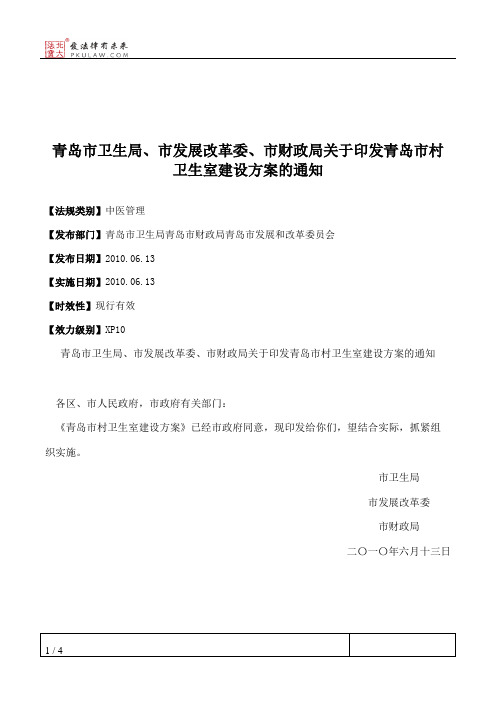 北大法宝 发法律有未来
PKULAW.COM

青岛市卫生局、市发展改革委、市财政局关于印发青岛市村卫生室建设方案的通知

【法规类别】中医管理

【发布部门】青岛市卫生局青岛市财政局青岛市发展和改革委员会

【发布日期】2010.06.13

【实施日期】2010.06.13

【时效性】现行有效

【效力级别】XP10

青岛市卫生局、市发展改革委、市财政局关于印发青岛市村卫生室建设方案的通知

各区、市人民政府，市政府有关部门：

《青岛市村卫生室建设方案》已经市政府同意，现印发给你们，望结合实际，抓紧组织实施。

市卫生局

市发展改革委

市财政局

二〇一〇年六月十三日

1 / 4